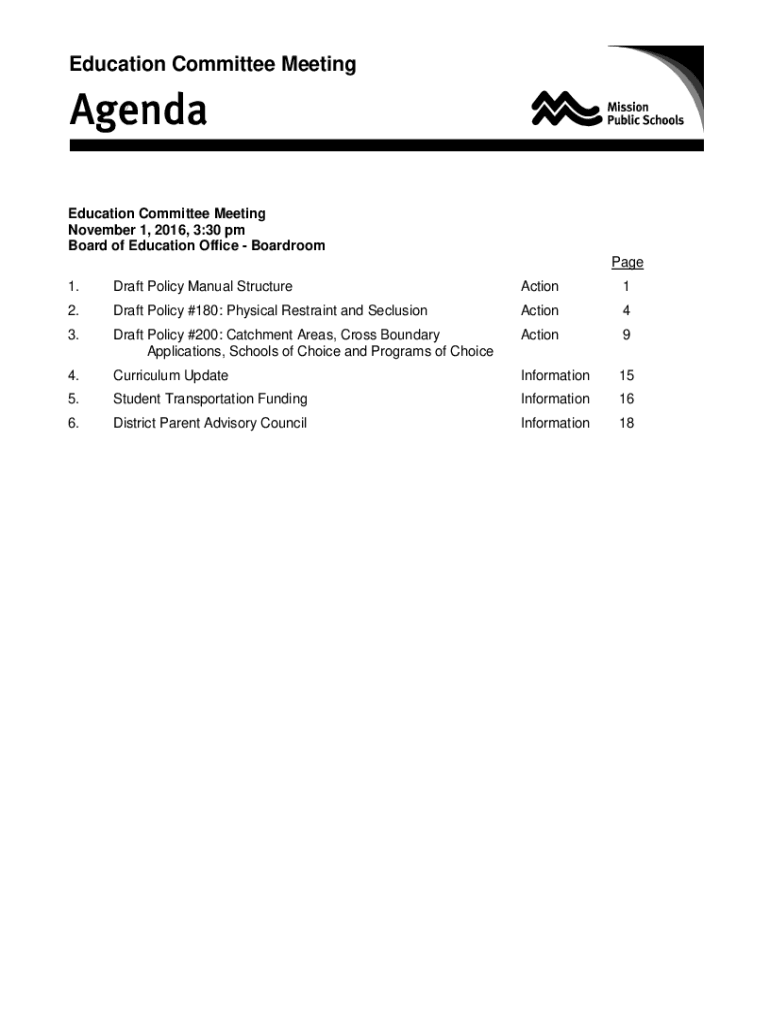 Education Committee Meeting

Agenda

Mission Public Schools

Education Committee Meeting
November 1, 2016, 3:30 pm
Board of Education Office - Boardroom

| | | | Page |
|---|---|---|---|
| 1. | Draft Policy Manual Structure | Action | 1 |
| 2. | Draft Policy #180: Physical Restraint and Seclusion | Action | 4 |
| 3. | Draft Policy #200: Catchment Areas, Cross Boundary Applications, Schools of Choice and Programs of Choice | Action | 9 |
| 4. | Curriculum Update | Information | 15 |
| 5. | Student Transportation Funding | Information | 16 |
| 6. | District Parent Advisory Council | Information | 18 |